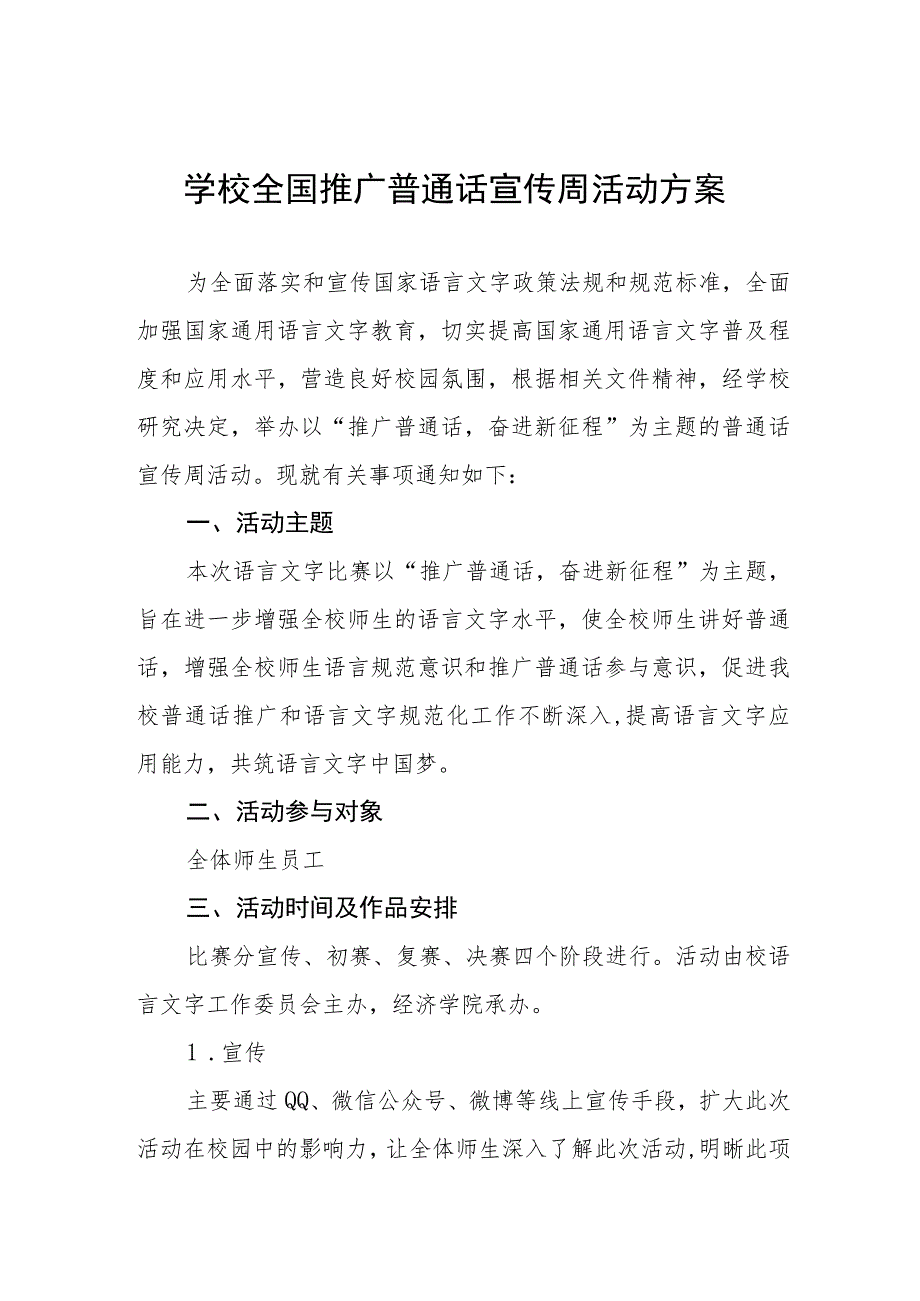 学校全国推广普通话宣传周活动方案

为全面落实和宣传国家语言文字政策法规和规范标准，全面加强国家通用语言文字教育，切实提高国家通用语言文字普及程度和应用水平，营造良好校园氛围，根据相关文件精神，经学校研究决定，举办以“推广普通话，奋进新征程”为主题的普通话宣传周活动。现就有关事项通知如下：

一、活动主题

本次语言文字比赛以“推广普通话，奋进新征程”为主题，旨在进一步增强全校师生的语言文字水平，使全校师生讲好普通话，增强全校师生语言规范意识和推广普通话参与意识，促进我校普通话推广和语言文字规范化工作不断深入，提高语言文字应用能力，共筑语言文字中国梦。

二、活动参与对象

全体师生员工

三、活动时间及作品安排

比赛分宣传、初赛、复赛、决赛四个阶段进行。活动由校语言文字工作委员会主办，经济学院承办。

1．宣传

主要通过QQ、微信公众号、微博等线上宣传手段，扩大此次活动在校园中的影响力，让全体师生深入了解此次活动，明晰此项